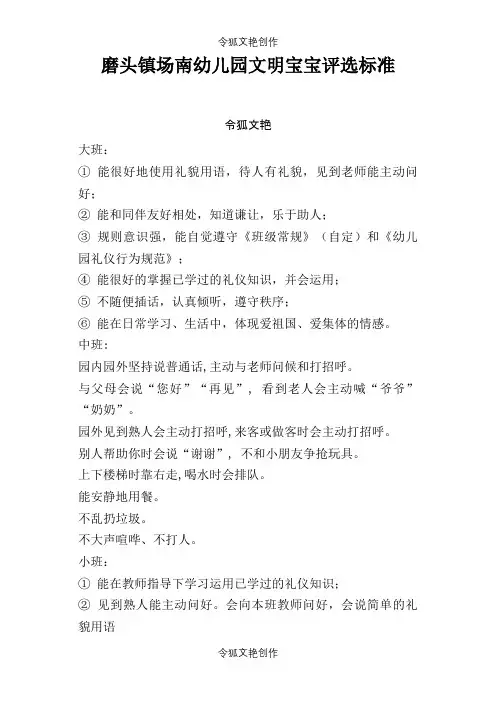 令狐文艳创作

磨头镇场南幼儿园文明宝宝评选标准

令狐文艳

大班：

① 能很好地使用礼貌用语，待人有礼貌，见到老师能主动问好；

② 能和同伴友好相处，知道谦让，乐于助人；

③ 规则意识强，能自觉遵守《班级常规》（自定）和《幼儿园礼仪行为规范》；

④ 能很好的掌握已学过的礼仪知识，并会运用；

⑤ 不随便插话，认真倾听，遵守秩序；

⑥ 能在日常学习、生活中，体现爱祖国、爱集体的情感。

中班：

园内园外坚持说普通话，主动与老师问候和打招呼。

与父母会说“您好”“再见”，看到老人会主动喊“爷爷”“奶奶”。

园外见到熟人会主动打招呼，来客或做客时会主动打招呼。

别人帮助你时会说“谢谢”，不和小朋友争抢玩具。

上下楼梯时靠右走，喝水时会排队。

能安静地用餐。

不乱扔垃圾。

不大声喧哗、不打人。

小班：

① 能在教师指导下学习运用已学过的礼仪知识；

② 见到熟人能主动问好。会向本班教师问好，会说简单的礼貌用语

令狐文艳创作